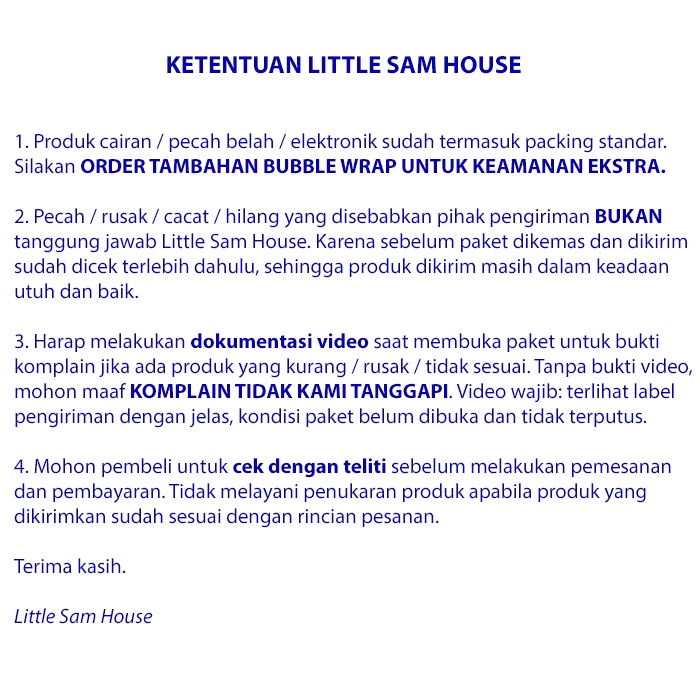 KETENTUAN LITTLE SAM HOUSE

1. Produk cairan / pecah belah / elektronik sudah termasuk packing standar. Silakan ORDER TAMBAHAN BUBBLE WRAP UNTUK KEAMANAN EKSTRA.

2. Pecah / rusak / cacat / hilang yang disebabkan pihak pengiriman BUKAN tanggung jawab Little Sam House. Karena sebelum paket dikemas dan dikirim sudah dicek terlebih dahulu, sehingga produk dikirim masih dalam keadaan utuh dan baik.

3. Harap melakukan dokumentasi video saat membuka paket untuk bukti komplain jika ada produk yang kurang / rusak / tidak sesuai. Tanpa bukti video, mohon maaf KOMPLAIN TIDAK KAMI TANGGAPI. Video wajib: terlihat label pengiriman dengan jelas, kondisi paket belum dibuka dan tidak terputus.

4. Mohon pembeli untuk cek dengan teliti sebelum melakukan pemesanan dan pembayaran. Tidak melayani penukaran produk apabila produk yang dikirimkan sudah sesuai dengan rincian pesanan.

Terima kasih.

Little Sam House